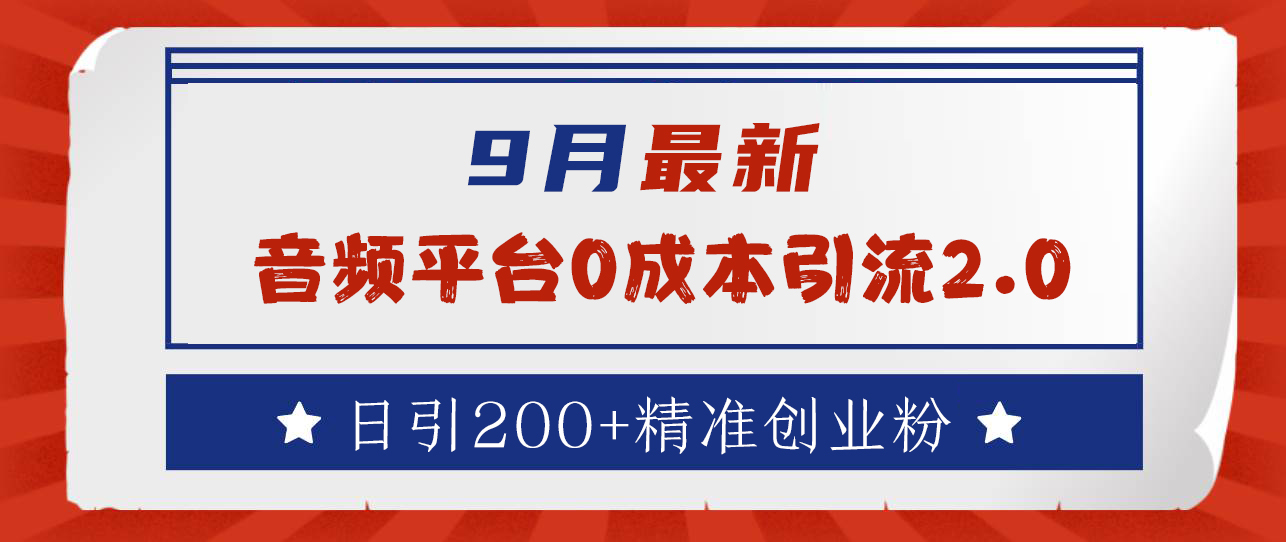 9月最新
音频平台0成本引流2.0

★ 日引200+精准创业粉 ★